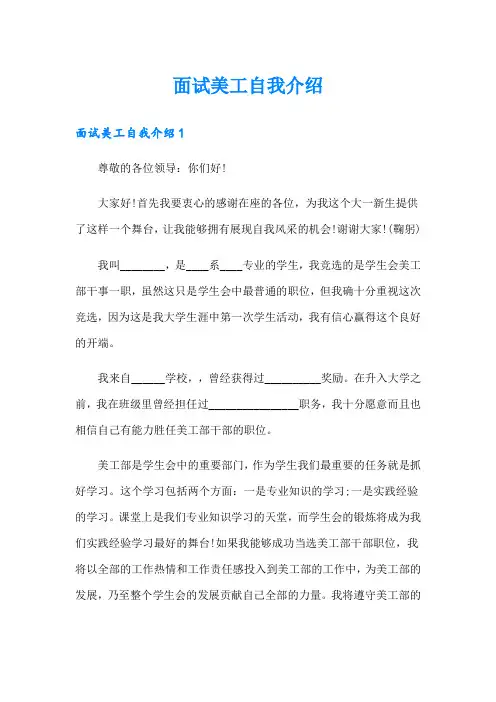 面试美工自我介绍

面试美工自我介绍1

尊敬的各位领导：你们好！

大家好！首先我要衷心的感谢在座的各位，为我这个大一新生提供了这样一个舞台，让我能够拥有展现自我风采的机会！谢谢大家！(鞠躬)

我叫________，是____系____专业的学生，我竞选的是学生会美工部干事一职，虽然这只是学生会中最普通的职位，但我确十分重视这次竞选，因为这是我大学生涯中第一次学生活动，我有信心赢得这个良好的开端。

我来自______学校，，曾经获得过__________奖励。在升入大学之前，我在班级里曾经担任过________________职务，我十分愿意而且也相信自己有能力胜任美工部干部的职位。

美工部是学生会中的重要部门，作为学生我们最重要的任务就是抓好学习。这个学习包括两个方面：一是专业知识的学习；一是实践经验的学习。课堂上是我们专业知识学习的天堂，而学生会的锻炼将成为我们实践经验学习最好的舞台！如果我能够成功当选美工部干部职位，我将以全部的工作热情和工作责任感投入到美工部的工作中，为美工部的发展，乃至整个学生会的发展贡献自己全部的力量。我将遵守美工部的